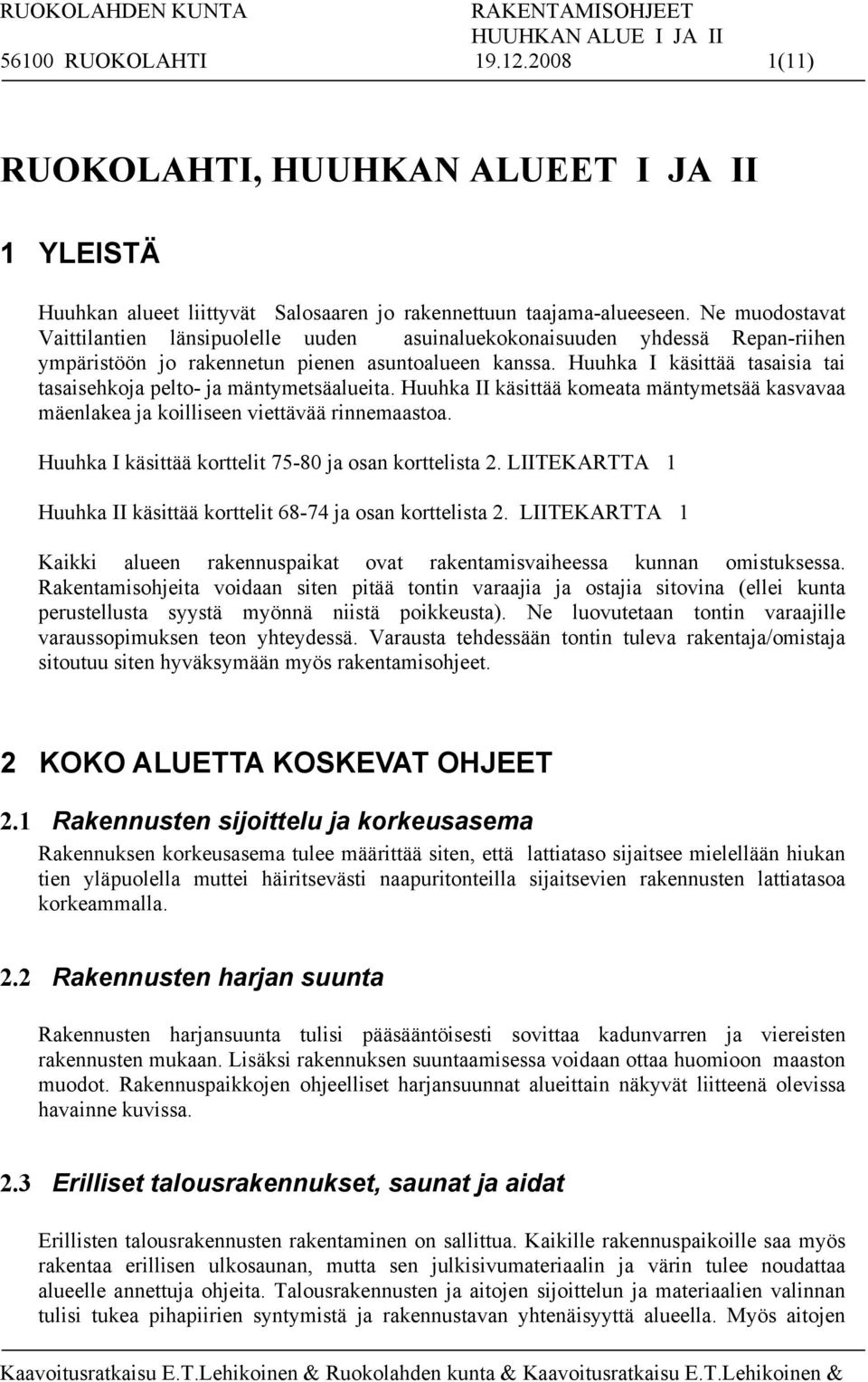 RUOKOLAHDEN KUNTA RAKENTAMISOHJEET
HUUHKAN ALUE I JA II
56100 RUOKOLAHTI 19.12.2008 1(11)

RUOKOLAHTI, HUUHKAN ALUEET I JA II

1 YLEISTÄ

Huuhkan alueet liittyvät Salosaaren jo rakennettuun taajama-alueeseen. Ne muodostavat Vaittilantien länsipuolelle uuden asuinaluekokonaisuuden yhdessä Repan-riihen ympäristöön jo rakennetun pienen asuntoalueen kanssa. Huuhka I käsittää tasaisia tai tasaisehkoja pelto- ja mäntymetsäalueita. Huuhka II käsittää komeata mäntymetsää kasvavaa mäenlakea ja koilliseen viettävää rinnemaastoa.

Huuhka I käsittää korttelit 75-80 ja osan korttelista 2. LIITEKARTTA 1

Huuhka II käsittää korttelit 68-74 ja osan korttelista 2. LIITEKARTTA 1

Kaikki alueen rakennuspaikat ovat rakentamisvaiheessa kunnan omistuksessa. Rakentamisohjeita voidaan siten pitää tontin varaajia ja ostajia sitovina (ellei kunta perustellusta syystä myönnä niistä poikkeusta). Ne luovutetaan tontin varaajille varaussopimuksen teon yhteydessä. Varausta tehdessään tontin tuleva rakentaja/omistaja sitoutuu siten hyväksymään myös rakentamisohjeet.

2 KOKO ALUETTA KOSKEVAT OHJEET

2.1 Rakennusten sijoittelu ja korkeusasema

Rakennuksen korkeusasema tulee määrittää siten, että lattiataso sijaitsee mielellään hiukan tien yläpuolella muttei häiritsevästi naapuritonteilla sijaitsevien rakennusten lattiatasoa korkeammalla.

2.2 Rakennusten harjan suunta

Rakennusten harjansuunta tulisi pääsääntöisesti sovittaa kadunvarren ja viereisten rakennusten mukaan. Lisäksi rakennuksen suuntaamisessa voidaan ottaa huomioon maaston muodot. Rakennuspaikkojen ohjeelliset harjansuunnat alueittain näkyvät liitteenä olevissa havainne kuvissa.

2.3 Erilliset talousrakennukset, saunat ja aidat

Erillisten talousrakennusten rakentaminen on sallittua. Kaikille rakennuspaikoille saa myös rakentaa erillisen ulkosaunan, mutta sen julkisivumateriaalin ja värin tulee noudattaa alueelle annettuja ohjeita. Talousrakennusten ja aitojen sijoittelun ja materiaalien valinnan tulisi tukea pihapiirien syntymistä ja rakennustavan yhtenäisyyttä alueella. Myös aitojen

Kaavoitusratkaisu E.T.Lehikoinen & Ruokolahden kunta & Kaavoitusratkaisu E.T.Lehikoinen &